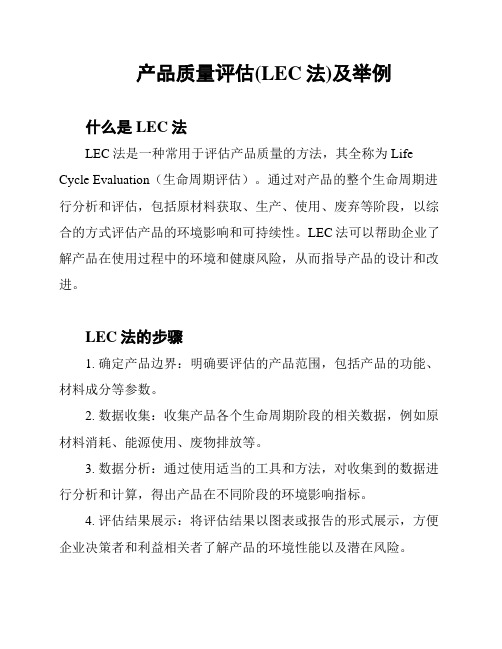 产品质量评估(LEC 法)及举例

什么是 LEC 法

LEC 法是一种常用于评估产品质量的方法，其全称为 Life Cycle Evaluation（生命周期评估）。通过对产品的整个生命周期进行分析和评估，包括原材料获取、生产、使用、废弃等阶段，以综合的方式评估产品的环境影响和可持续性。LEC 法可以帮助企业了解产品在使用过程中的环境和健康风险，从而指导产品的设计和改进。

LEC 法的步骤

1. 确定产品边界：明确要评估的产品范围，包括产品的功能、材料成分等参数。

2. 数据收集：收集产品各个生命周期阶段的相关数据，例如原材料消耗、能源使用、废物排放等。

3. 数据分析：通过使用适当的工具和方法，对收集到的数据进行分析和计算，得出产品在不同阶段的环境影响指标。

4. 评估结果展示：将评估结果以图表或报告的形式展示，方便企业决策者和利益相关者了解产品的环境性能以及潜在风险。